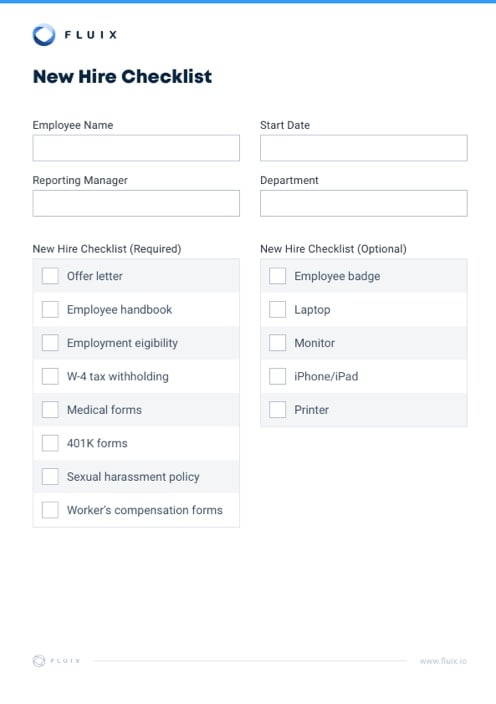 FLUIX

New Hire Checklist

Employee Name

Start Date

Reporting Manager

Department

New Hire Checklist (Required)

Offer letter

Employee handbook

Employment eigibility

W-4 tax withholding

Medical forms

401K forms

Sexual harassment policy

Worker's compensation forms

New Hire Checklist (Optional)

Employee badge

Laptop

Monitor

iPhone/iPad

Printer

FLUIX

www.fluix.io